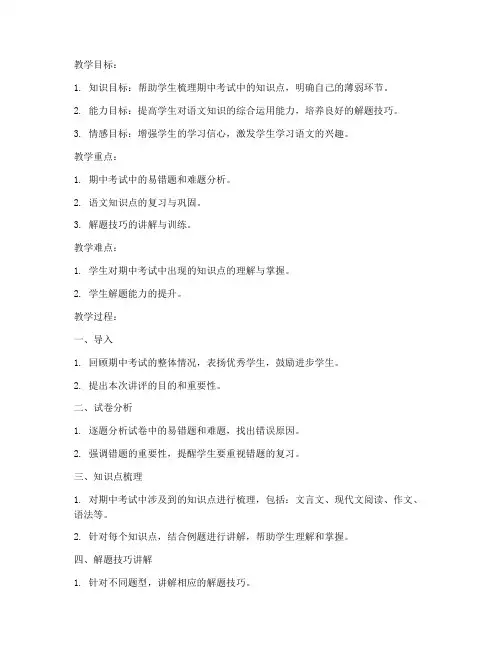 教学目标：

1. 知识目标：帮助学生梳理期中考试中的知识点，明确自己的薄弱环节。

2. 能力目标：提高学生对语文知识的综合运用能力，培养良好的解题技巧。

3. 情感目标：增强学生的学习信心，激发学生学习语文的兴趣。

教学重点：

1. 期中考试中的易错题和难题分析。

2. 语文知识点的复习与巩固。

3. 解题技巧的讲解与训练。

教学难点：

1. 学生对期中考试中出现的知识点的理解与掌握。

2. 学生解题能力的提升。

教学过程：

一、导入

1. 回顾期中考试的整体情况，表扬优秀学生，鼓励进步学生。

2. 提出本次讲评的目的和重要性。

二、试卷分析

1. 逐题分析试卷中的易错题和难题，找出错误原因。

2. 强调错题的重要性，提醒学生要重视错题的复习。

三、知识点梳理

1. 对期中考试中涉及到的知识点进行梳理，包括：文言文、现代文阅读、作文、语法等。

2. 针对每个知识点，结合例题进行讲解，帮助学生理解和掌握。

四、解题技巧讲解

1. 针对不同题型，讲解相应的解题技巧。